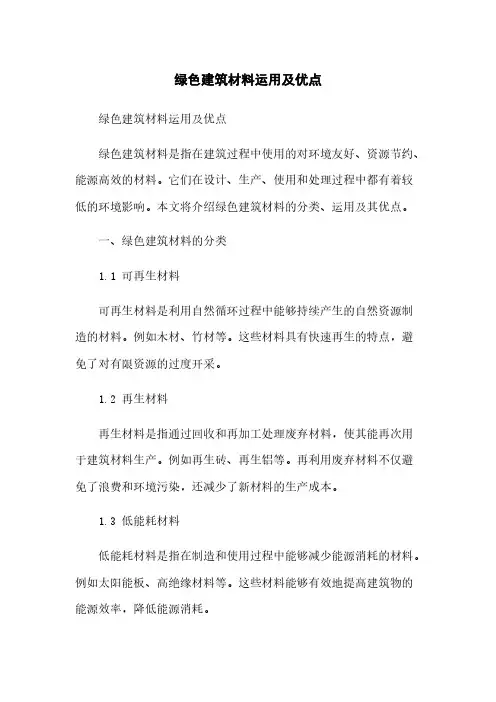 绿色建筑材料运用及优点

绿色建筑材料运用及优点

绿色建筑材料是指在建筑过程中使用的对环境友好、资源节约、能源高效的材料。它们在设计、生产、使用和处理过程中都有着较低的环境影响。本文将介绍绿色建筑材料的分类、运用及其优点。

一、绿色建筑材料的分类

1.1 可再生材料

可再生材料是利用自然循环过程中能够持续产生的自然资源制造的材料。例如木材、竹材等。这些材料具有快速再生的特点，避免了对有限资源的过度开采。

1.2 再生材料

再生材料是指通过回收和再加工处理废弃材料，使其能再次用于建筑材料生产。例如再生砖、再生铝等。再利用废弃材料不仅避免了浪费和环境污染，还减少了新材料的生产成本。

1.3 低能耗材料

低能耗材料是指在制造和使用过程中能够减少能源消耗的材料。例如太阳能板、高绝缘材料等。这些材料能够有效地提高建筑物的能源效率，降低能源消耗。